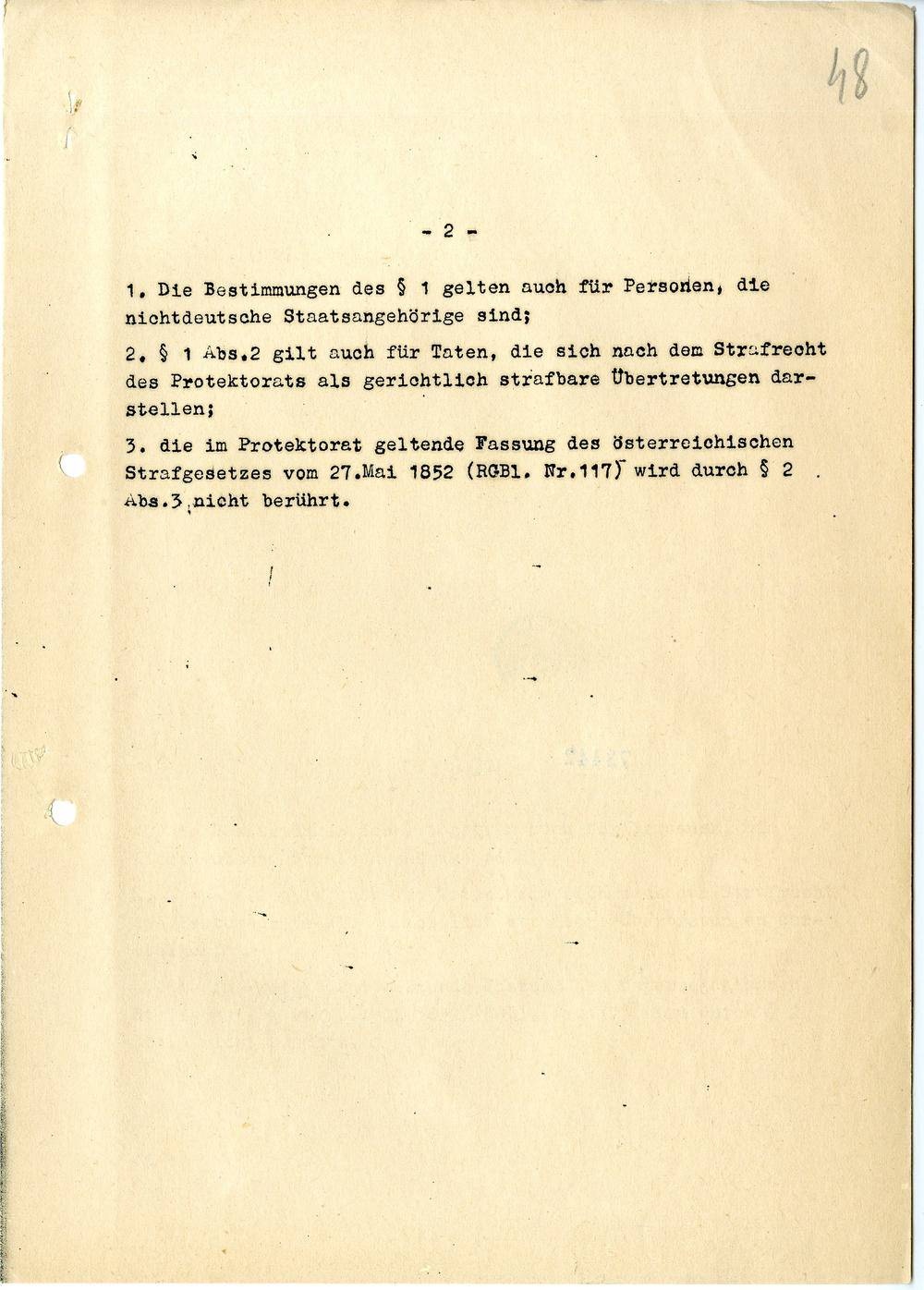 48

- 2 -

1. Die Bestimmungen des § 1 gelten auch für Personen, die nichtdeutsche Staatsangehörige sind;

2. § 1 Abs.2 gilt auch für Taten, die sich nach dem Strafrecht des Protektorats als gerichtlich strafbare Übertretungen darstellen;

3. die im Protektorat geltende Fassung des österreichischen Strafgesetzes vom 27.Mai 1852 (RGBl. Nr.117) wird durch § 2 Abs.3 nicht berührt.